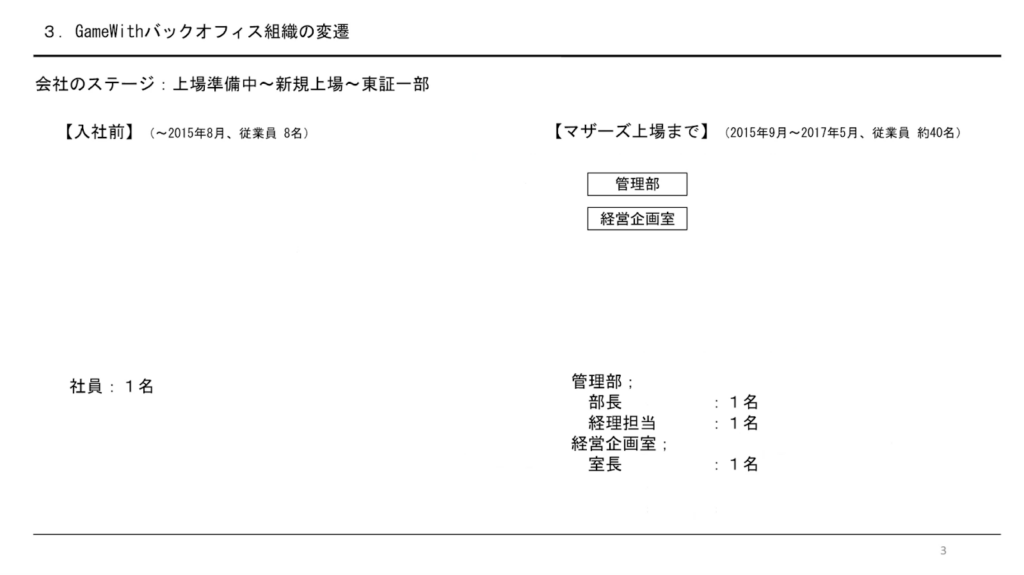 ３．GameWithバックオフィス組織の変遷

会社のステージ：上場準備中～新規上場～東証一部

【入社前】（～2015年8月、従業員 8名）

社員：１名

【マザーズ上場まで】（2015年9月～2017年5月、従業員 約40名）

管理部

経営企画室

管理部；
部長 ：１名
経理担当 ：１名
経営企画室；
室長 ：１名

3